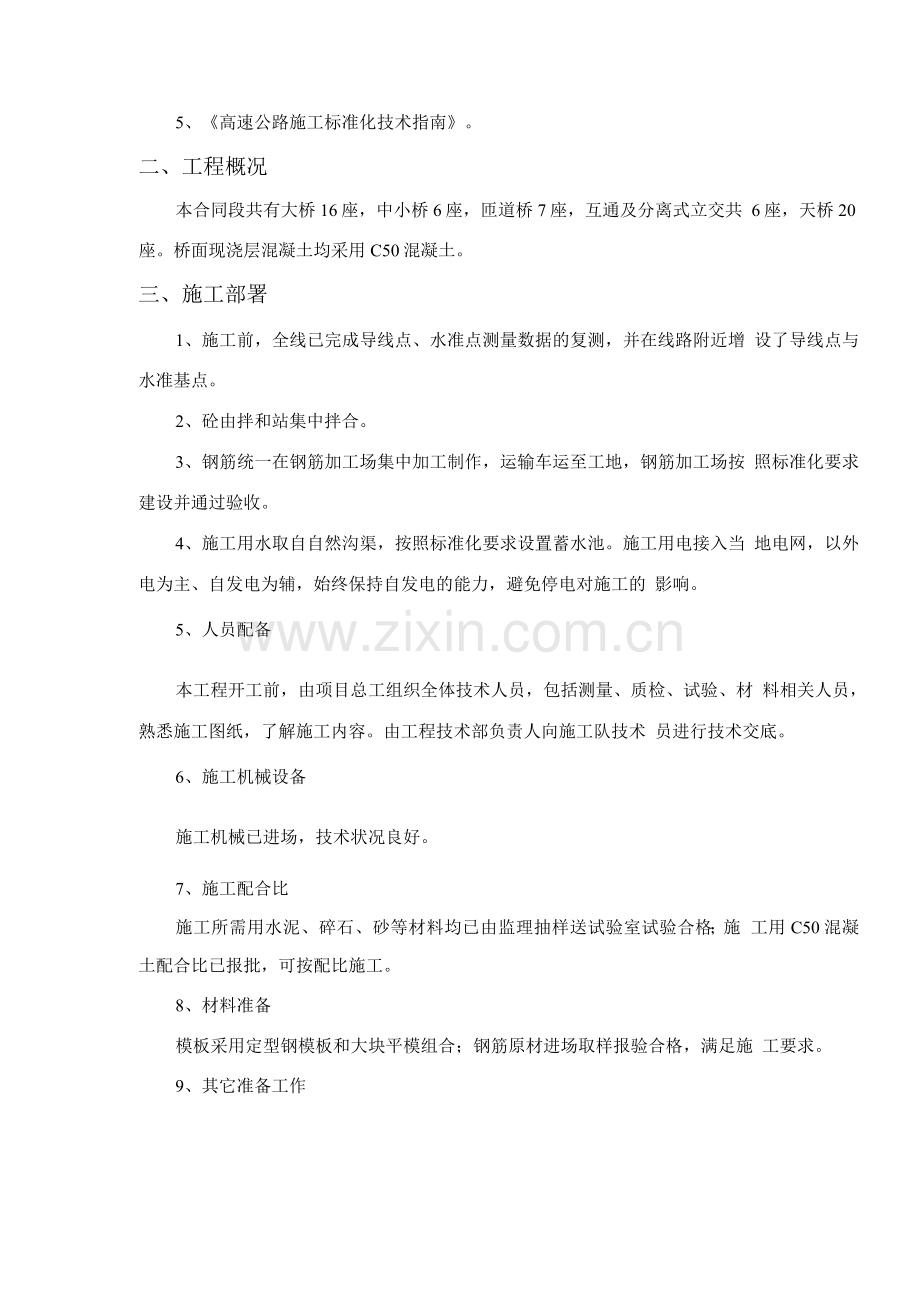 5、《高速公路施工标准化技术指南》。

二、工程概况

本合同段共有大桥 16 座，中小桥 6 座，匝道桥 7 座，互通及分离式立交共 6 座，天桥 20 座。桥面现浇层混凝土均采用 C50 混凝土。

三、施工部署

1、施工前，全线已完成导线点、水准点测量数据的复测，并在线路附近增 设了导线点与水准基点。

2、砼由拌和站集中拌合。

3、钢筋统一在钢筋加工场集中加工制作，运输车运至工地，钢筋加工场按 照标准化要求建设并通过验收。

4、施工用水取自自然沟渠，按照标准化要求设置蓄水池。施工用电接入当 地电网，以外电为主、自发电为辅，始终保持自发电的能力，避免停电对施工的 影响。

5、人员配备

www.zixin.com.cn

本工程开工前，由项目总工组织全体技术人员，包括测量、质检、试验、材 料相关人员，熟悉施工图纸，了解施工内容。由工程技术部负责人向施工队技术 员进行技术交底。

6、施工机械设备

施工机械已进场，技术状况良好。

7、施工配合比

施工所需用水泥、碎石、砂等材料均已由监理抽样送试验室试验合格; 施 工用 C50 混凝土配合比已报批，可按配比施工。

8、材料准备

模板采用定型钢模板和大块平模组合；钢筋原材进场取样报验合格，满足施 工要求。

9、其它准备工作